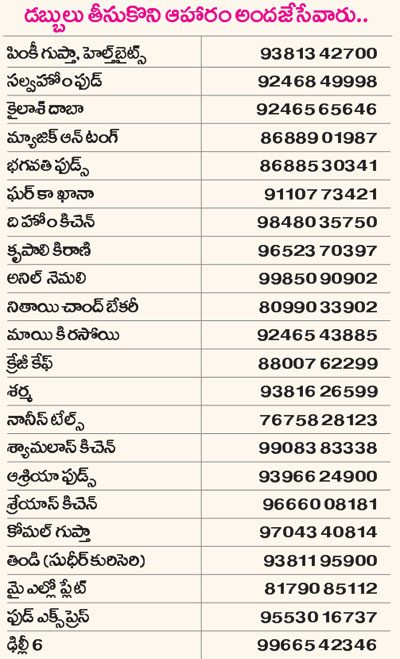 డబ్బులు తీసుకొని ఆహారం అందజేసేవారు..

| | |
|---|---|
| పింకీ గుప్తా, హెల్త్‌బైట్స్ | 93813 42700 |
| సల్వహోం ఫుడ్ | 92468 49998 |
| కైలాశ్ దాబా | 92465 65646 |
| మ్యాజిక్ ఆన్ టంగ్ | 86889 01987 |
| భగవతి ఫుడ్స్ | 86885 30341 |
| ఘర్ కా ఖానా | 91107 73421 |
| ది హోం కిచెన్ | 98480 35750 |
| కృపాలి కిరాణి | 96523 70397 |
| అనిల్ నెమలి | 99850 90902 |
| నితాయి చాంద్ బేకరీ | 80990 33902 |
| మాయి కి రసోయి | 92465 43885 |
| క్రేజీ కేఫ్ | 88007 62299 |
| శర్మ | 93816 26599 |
| నానీస్ టేల్స్ | 76758 28123 |
| శ్యామలాస్ కిచెన్ | 99083 83338 |
| ఆశ్రియా ఫుడ్స్ | 93966 24900 |
| శ్రేయాస్ కిచెన్ | 96660 08181 |
| కోమల్ గుప్తా | 97043 40814 |
| తిండి (సుధీర్ కురిసెరి) | 93811 95900 |
| మై ఎల్లో ప్లేట్ | 81790 85112 |
| ఫుడ్ ఎక్స్‌ప్రెస్ | 95530 16737 |
| ఢిల్లీ 6 | 99665 42346 |